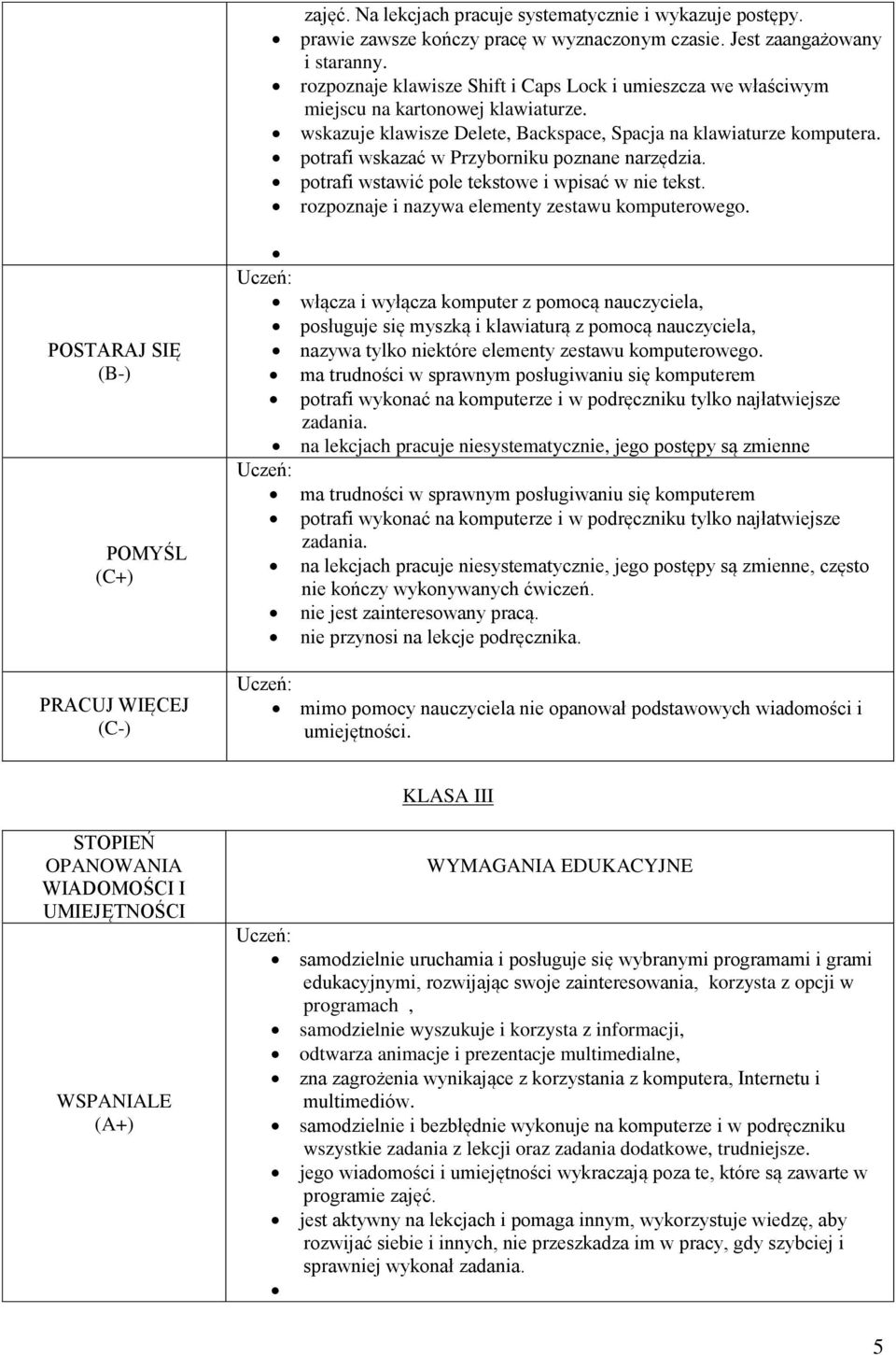 | | |
|---|---|
| | zajęć. Na lekcjach pracuje systematycznie i wykazuje postępy.<br>• prawie zawsze kończy pracę w wyznaczonym czasie. Jest zaangażowany i staranny.<br>• rozpoznaje klawisze Shift i Caps Lock i umieszcza we właściwym miejscu na kartonowej klawiaturze.<br>• wskazuje klawisze Delete, Backspace, Spacja na klawiaturze komputera.<br>• potrafi wskazać w Przyborniku poznane narzędzia.<br>• potrafi wstawić pole tekstowe i wpisać w nie tekst.<br>• rozpoznaje i nazywa elementy zestawu komputerowego.<br>• |
| POSTARAJ SIĘ (B-) | Uczeń:<br>• włącza i wyłącza komputer z pomocą nauczyciela,<br>• posługuje się myszką i klawiaturą z pomocą nauczyciela,<br>• nazywa tylko niektóre elementy zestawu komputerowego.<br>• ma trudności w sprawnym posługiwaniu się komputerem<br>• potrafi wykonać na komputerze i w podręczniku tylko najłatwiejsze zadania.<br>• na lekcjach pracuje niesystematycznie, jego postępy są zmienne |
| POMYŚL (C+) | Uczeń:<br>• ma trudności w sprawnym posługiwaniu się komputerem<br>• potrafi wykonać na komputerze i w podręczniku tylko najłatwiejsze zadania.<br>• na lekcjach pracuje niesystematycznie, jego postępy są zmienne, często nie kończy wykonywanych ćwiczeń.<br>• nie jest zainteresowany pracą.<br>• nie przynosi na lekcje podręcznika. |
| PRACUJ WIĘCEJ (C-) | Uczeń:<br>• mimo pomocy nauczyciela nie opanował podstawowych wiadomości i umiejętności. |

KLASA III

| STOPIEŃ OPANOWANIA WIADOMOŚCI I UMIEJĘTNOŚCI | WYMAGANIA EDUKACYJNE |
|---|---|
| WSPANIALE (A+) | Uczeń:<br>• samodzielnie uruchamia i posługuje się wybranymi programami i grami edukacyjnymi, rozwijając swoje zainteresowania, korzysta z opcji w programach ,<br>• samodzielnie wyszukuje i korzysta z informacji,<br>• odtwarza animacje i prezentacje multimedialne,<br>• zna zagrożenia wynikające z korzystania z komputera, Internetu i multimediów.<br>• samodzielnie i bezbłędnie wykonuje na komputerze i w podręczniku wszystkie zadania z lekcji oraz zadania dodatkowe, trudniejsze.<br>• jego wiadomości i umiejętności wykraczają poza te, które są zawarte w programie zajęć.<br>• jest aktywny na lekcjach i pomaga innym, wykorzystuje wiedzę, aby rozwijać siebie i innych, nie przeszkadza im w pracy, gdy szybciej i sprawniej wykonał zadania.<br>• |

5